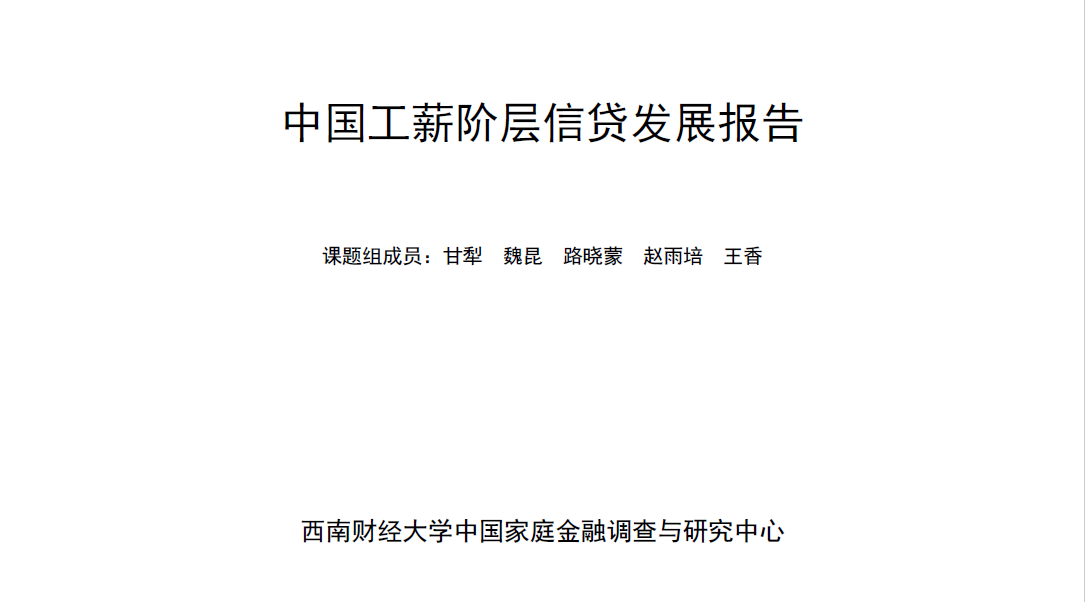 中国工薪阶层信贷发展报告

课题组成员：甘犁 魏昆 路晓蒙 赵雨培 王香

西南财经大学中国家庭金融调查与研究中心